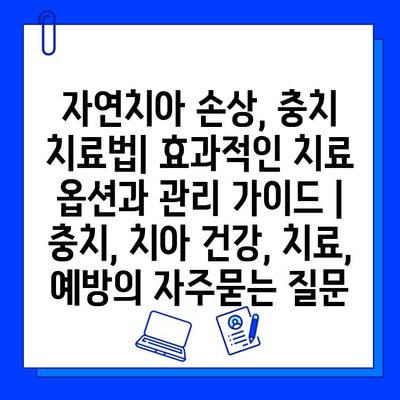 자연치아 손상, 충치 치료법| 효과적인 치료 옵션과 관리 가이드 | 충치, 치아 건강, 치료, 예방의 자주묻는 질문